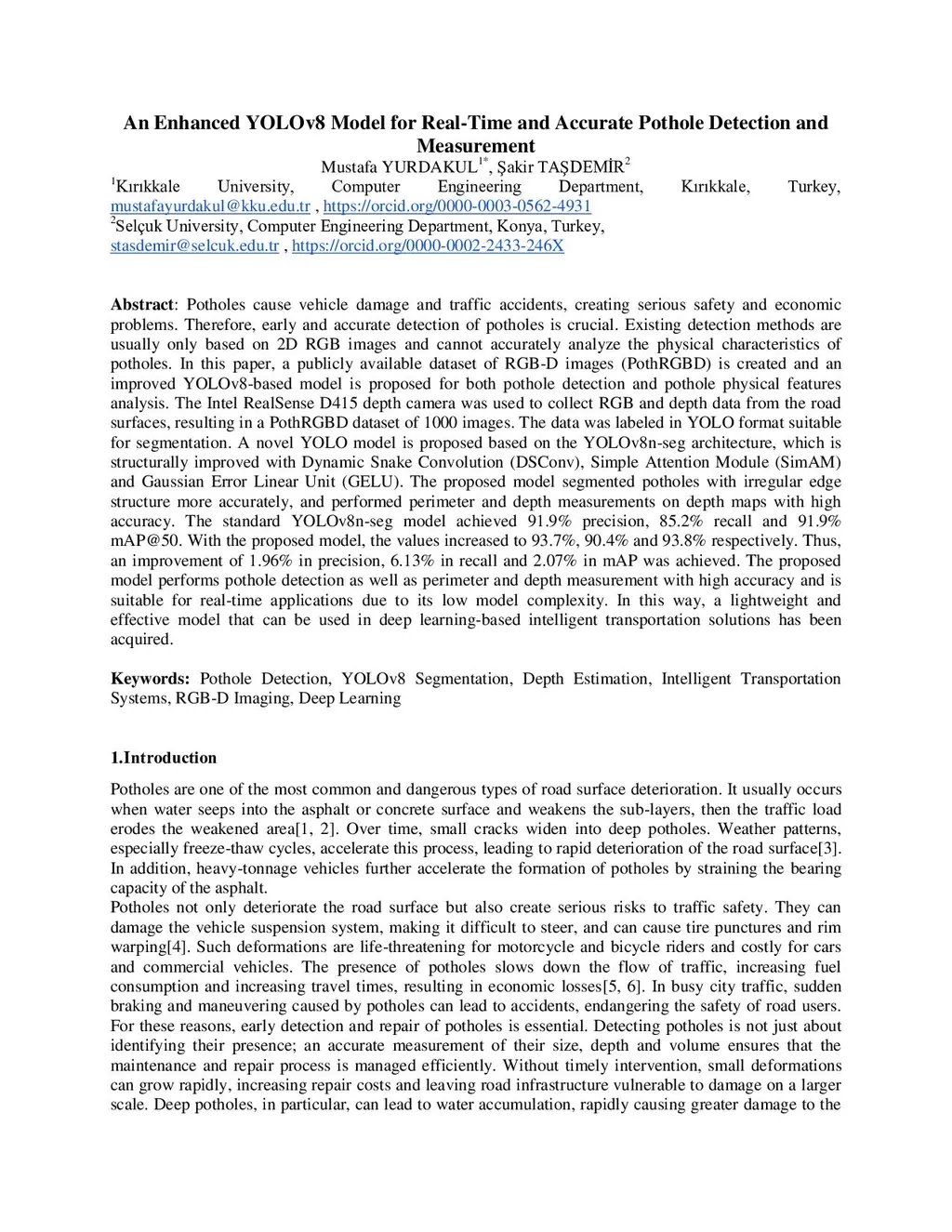 An Enhanced YOLOv8 Model for Real-Time and Accurate Pothole Detection and Measurement

Mustafa YURDAKUL$^{1*}$, Şakir TAŞDEMİR$^{2}$

$^{1}$Kırıkkale University, Computer Engineering Department, Kırıkkale, Turkey, mustafayurdakul@kku.edu.tr , https://orcid.org/0000-0003-0562-4931

$^{2}$Selçuk University, Computer Engineering Department, Konya, Turkey, stasdemir@selcuk.edu.tr , https://orcid.org/0000-0002-2433-246X

Abstract: Potholes cause vehicle damage and traffic accidents, creating serious safety and economic problems. Therefore, early and accurate detection of potholes is crucial. Existing detection methods are usually only based on 2D RGB images and cannot accurately analyze the physical characteristics of potholes. In this paper, a publicly available dataset of RGB-D images (PothRGBD) is created and an improved YOLOv8-based model is proposed for both pothole detection and pothole physical features analysis. The Intel RealSense D415 depth camera was used to collect RGB and depth data from the road surfaces, resulting in a PothRGBD dataset of 1000 images. The data was labeled in YOLO format suitable for segmentation. A novel YOLO model is proposed based on the YOLOv8n-seg architecture, which is structurally improved with Dynamic Snake Convolution (DSConv), Simple Attention Module (SimAM) and Gaussian Error Linear Unit (GELU). The proposed model segmented potholes with irregular edge structure more accurately, and performed perimeter and depth measurements on depth maps with high accuracy. The standard YOLOv8n-seg model achieved 91.9% precision, 85.2% recall and 91.9% mAP@50. With the proposed model, the values increased to 93.7%, 90.4% and 93.8% respectively. Thus, an improvement of 1.96% in precision, 6.13% in recall and 2.07% in mAP was achieved. The proposed model performs pothole detection as well as perimeter and depth measurement with high accuracy and is suitable for real-time applications due to its low model complexity. In this way, a lightweight and effective model that can be used in deep learning-based intelligent transportation solutions has been acquired.

Keywords: Pothole Detection, YOLOv8 Segmentation, Depth Estimation, Intelligent Transportation Systems, RGB-D Imaging, Deep Learning

1.Introduction

Potholes are one of the most common and dangerous types of road surface deterioration. It usually occurs when water seeps into the asphalt or concrete surface and weakens the sub-layers, then the traffic load erodes the weakened area[1, 2]. Over time, small cracks widen into deep potholes. Weather patterns, especially freeze-thaw cycles, accelerate this process, leading to rapid deterioration of the road surface[3]. In addition, heavy-tonnage vehicles further accelerate the formation of potholes by straining the bearing capacity of the asphalt.
Potholes not only deteriorate the road surface but also create serious risks to traffic safety. They can damage the vehicle suspension system, making it difficult to steer, and can cause tire punctures and rim warping[4]. Such deformations are life-threatening for motorcycle and bicycle riders and costly for cars and commercial vehicles. The presence of potholes slows down the flow of traffic, increasing fuel consumption and increasing travel times, resulting in economic losses[5, 6]. In busy city traffic, sudden braking and maneuvering caused by potholes can lead to accidents, endangering the safety of road users. For these reasons, early detection and repair of potholes is essential. Detecting potholes is not just about identifying their presence; an accurate measurement of their size, depth and volume ensures that the maintenance and repair process is managed efficiently. Without timely intervention, small deformations can grow rapidly, increasing repair costs and leaving road infrastructure vulnerable to damage on a larger scale. Deep potholes, in particular, can lead to water accumulation, rapidly causing greater damage to the